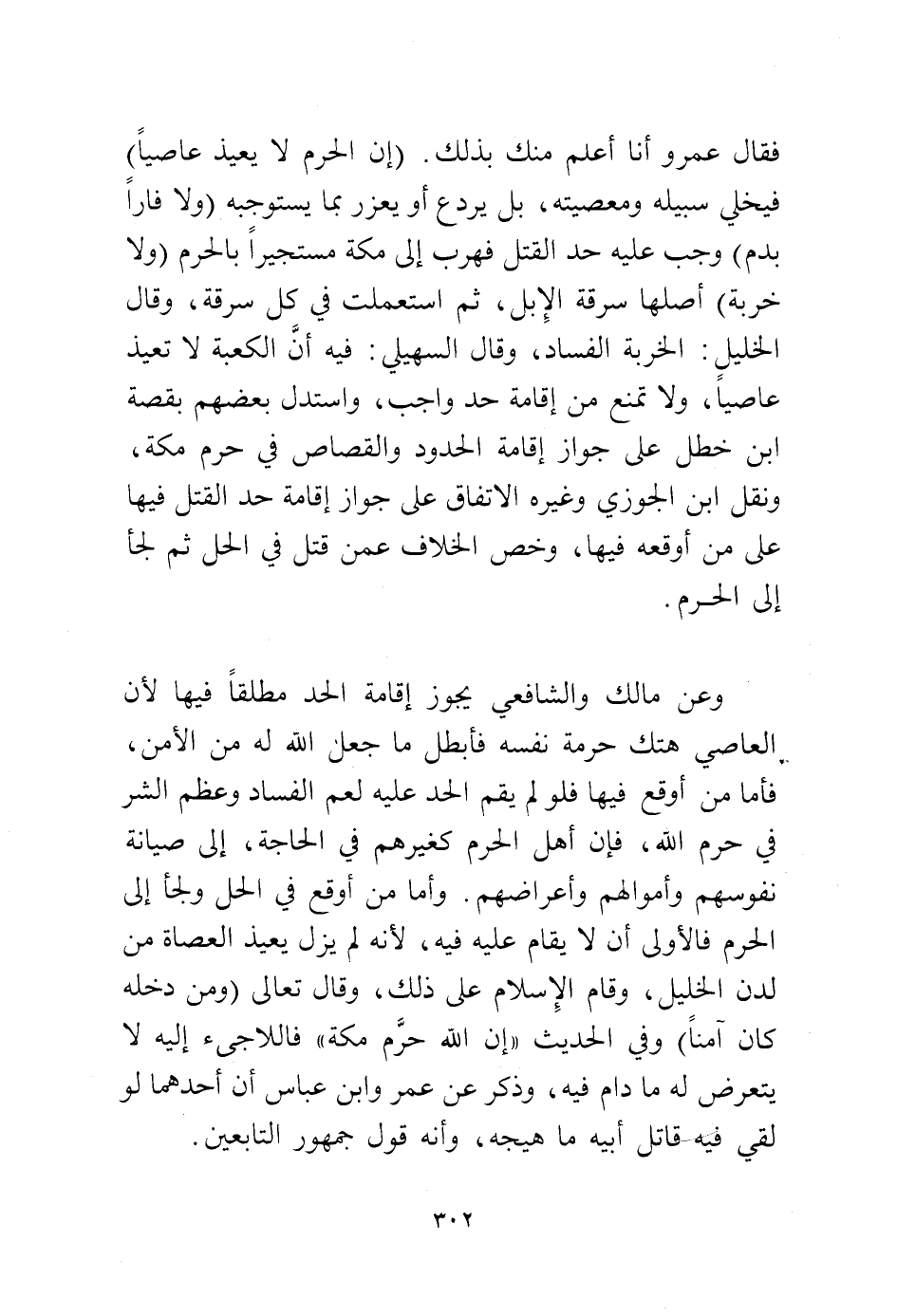 فقال عمرو أنا أعلم منك بذلك. (إن الحرم لا يعيذ عاصياً) فيخلي سبيله ومعصيته، بل يردع أو يعزر بما يستوجبه (ولا فاراً بدم) وجب عليه حد القتل فهرب إلى مكة مستجيراً بالحرم (ولا خربة) أصلها سرقة الإبل، ثم استعملت في كل سرقة، وقال الخليل: الخربة الفساد، وقال السهيلي: فيه أنَّ الكعبة لا تعيذ عاصياً، ولا تمنع من إقامة حد واجب، واستدل بعضهم بقصة ابن خطل على جواز إقامة الحدود والقصاص في حرم مكة، ونقل ابن الجوزي وغيره الاتفاق على جواز إقامة حد القتل فيها على من أوقعه فيها، وخص الخلاف عمن قتل في الحل ثم لجأ إلى الحرم.

وعن مالك والشافعي يجوز إقامة الحد مطلقاً فيها لأن العاصي هتك حرمة نفسه فأبطل ما جعل الله له من الأمن، فأما من أوقع فيها فلو لم يقم الحد عليه لعم الفساد وعظم الشر في حرم الله، فإن أهل الحرم كغيرهم في الحاجة، إلى صيانة نفوسهم وأموالهم وأعراضهم. وأما من أوقع في الحل ولجأ إلى الحرم فالأولى أن لا يقام عليه فيه، لأنه لم يزل يعيذ العصاة من لدن الخليل، وقام الإسلام على ذلك، وقال تعالى (ومن دخله كان آمناً) وفي الحديث «إن الله حرَّم مكة» فاللاجىء إليه لا يتعرض له ما دام فيه، وذكر عن عمر وابن عباس أن أحدهما لو لقي فيه قاتل أبيه ما هيجه، وأنه قول جمهور التابعين.

٣٠٢